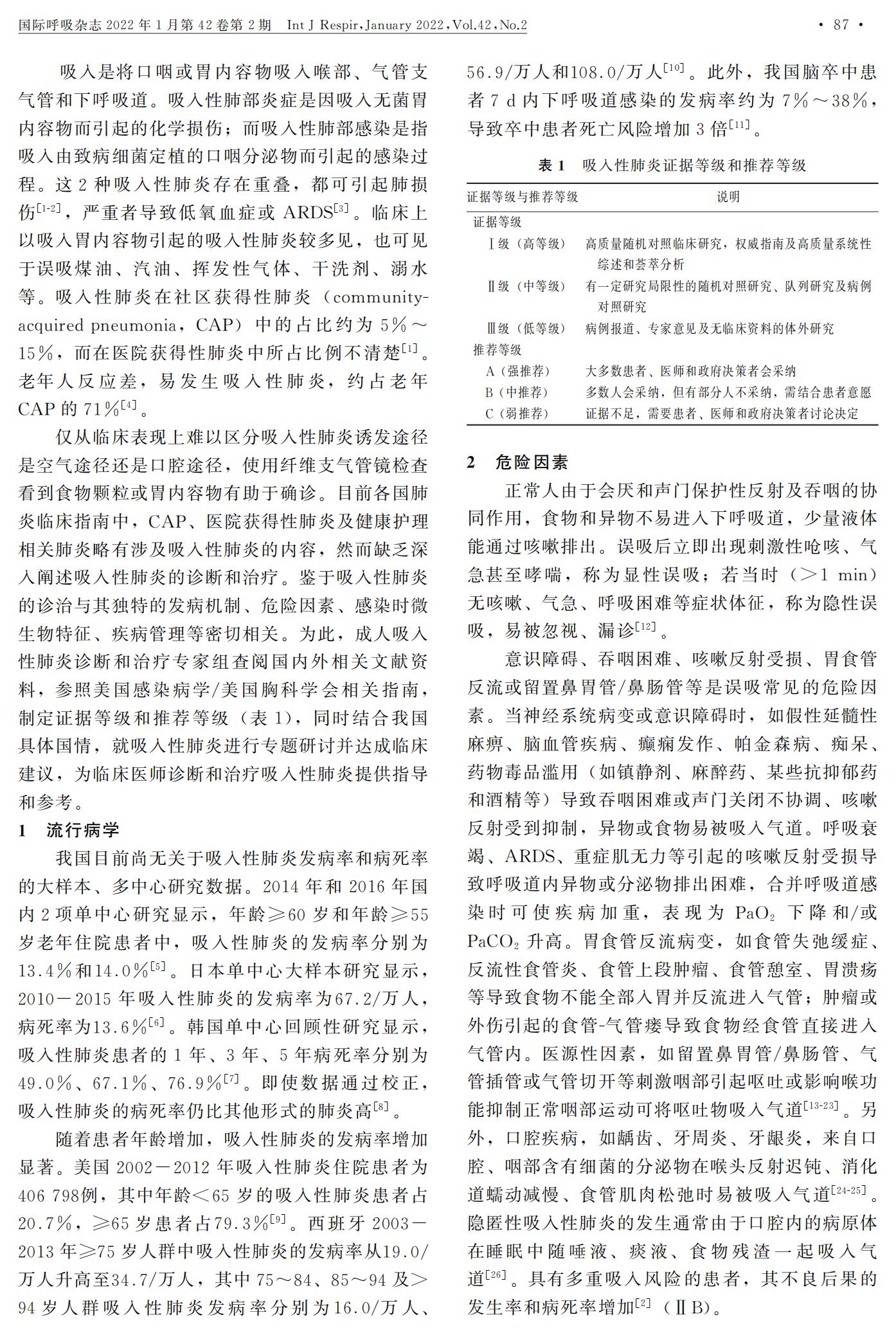 国际呼吸杂志 2022 年 1 月第 42 卷第 2 期　Int J Respir, January 2022, Vol.42, No.2　· 87 ·

吸入是将口咽或胃内容物吸入喉部、气管支气管和下呼吸道。吸入性肺部炎症是因吸入无菌胃内容物而引起的化学损伤；而吸入性肺部感染是指吸入由致病细菌定植的口咽分泌物而引起的感染过程。这 2 种吸入性肺炎存在重叠，都可引起肺损伤$^{[1-2]}$，严重者导致低氧血症或 ARDS$^{[3]}$。临床上以吸入胃内容物引起的吸入性肺炎较多见，也可见于误吸煤油、汽油、挥发性气体、干洗剂、溺水等。吸入性肺炎在社区获得性肺炎（community-acquired pneumonia，CAP）中的占比约为 5%～15%，而在医院获得性肺炎中所占比例不清楚$^{[1]}$。老年人反应差，易发生吸入性肺炎，约占老年 CAP 的 71%$^{[4]}$。

仅从临床表现上难以区分吸入性肺炎诱发途径是空气途径还是口腔途径，使用纤维支气管镜检查看到食物颗粒或胃内容物有助于确诊。目前各国肺炎临床指南中，CAP、医院获得性肺炎及健康护理相关肺炎略有涉及吸入性肺炎的内容，然而缺乏深入阐述吸入性肺炎的诊断和治疗。鉴于吸入性肺炎的诊治与其独特的发病机制、危险因素、感染时微生物特征、疾病管理等密切相关。为此，成人吸入性肺炎诊断和治疗专家组查阅国内外相关文献资料，参照美国感染病学/美国胸科学会相关指南，制定证据等级和推荐等级（表 1），同时结合我国具体国情，就吸入性肺炎进行专题研讨并达成临床建议，为临床医师诊断和治疗吸入性肺炎提供指导和参考。

1　流行病学

我国目前尚无关于吸入性肺炎发病率和病死率的大样本、多中心研究数据。2014 年和 2016 年国内 2 项单中心研究显示，年龄≥60 岁和年龄≥55 岁老年住院患者中，吸入性肺炎的发病率分别为 13.4%和14.0%$^{[5]}$。日本单中心大样本研究显示，2010－2015 年吸入性肺炎的发病率为67.2/万人，病死率为13.6%$^{[6]}$。韩国单中心回顾性研究显示，吸入性肺炎患者的 1 年、3 年、5 年病死率分别为 49.0%、67.1%、76.9%$^{[7]}$。即使数据通过校正，吸入性肺炎的病死率仍比其他形式的肺炎高$^{[8]}$。

随着患者年龄增加，吸入性肺炎的发病率增加显著。美国 2002－2012 年吸入性肺炎住院患者为 406 798例，其中年龄<65 岁的吸入性肺炎患者占 20.7%，≥65 岁患者占79.3%$^{[9]}$。西班牙 2003－2013 年≥75 岁人群中吸入性肺炎的发病率从19.0/万人升高至34.7/万人，其中 75～84、85～94 及>94 岁人群吸入性肺炎发病率分别为16.0/万人、56.9/万人和108.0/万人$^{[10]}$。此外，我国脑卒中患者 7 d 内下呼吸道感染的发病率约为 7%～38%，导致卒中患者死亡风险增加 3 倍$^{[11]}$。

表 1　吸入性肺炎证据等级和推荐等级

| 证据等级与推荐等级 | 说明 |
|---|---|
| 证据等级 | |
| Ⅰ级（高等级） | 高质量随机对照临床研究，权威指南及高质量系统性综述和荟萃分析 |
| Ⅱ级（中等级） | 有一定研究局限性的随机对照研究、队列研究及病例对照研究 |
| Ⅲ级（低等级） | 病例报道、专家意见及无临床资料的体外研究 |
| 推荐等级 | |
| A（强推荐） | 大多数患者、医师和政府决策者会采纳 |
| B（中推荐） | 多数人会采纳，但有部分人不采纳，需结合患者意愿 |
| C（弱推荐） | 证据不足，需要患者、医师和政府决策者讨论决定 |

2　危险因素

正常人由于会厌和声门保护性反射及吞咽的协同作用，食物和异物不易进入下呼吸道，少量液体能通过咳嗽排出。误吸后立即出现刺激性呛咳、气急甚至哮喘，称为显性误吸；若当时（>1 min）无咳嗽、气急、呼吸困难等症状体征，称为隐性误吸，易被忽视、漏诊$^{[12]}$。

意识障碍、吞咽困难、咳嗽反射受损、胃食管反流或留置鼻胃管/鼻肠管等是误吸常见的危险因素。当神经系统病变或意识障碍时，如假性延髓性麻痹、脑血管疾病、癫痫发作、帕金森病、痴呆、药物毒品滥用（如镇静剂、麻醉药、某些抗抑郁药和酒精等）导致吞咽困难或声门关闭不协调、咳嗽反射受到抑制，异物或食物易被吸入气道。呼吸衰竭、ARDS、重症肌无力等引起的咳嗽反射受损导致呼吸道内异物或分泌物排出困难，合并呼吸道感染时可使疾病加重，表现为 $PaO_2$ 下降和/或 $PaCO_2$ 升高。胃食管反流病变，如食管失弛缓症、反流性食管炎、食管上段肿瘤、食管憩室、胃溃疡等导致食物不能全部入胃并反流进入气管；肿瘤或外伤引起的食管-气管瘘导致食物经食管直接进入气管内。医源性因素，如留置鼻胃管/鼻肠管、气管插管或气管切开等刺激咽部引起呕吐或影响喉功能抑制正常咽部运动可将呕吐物吸入气道$^{[13-23]}$。另外，口腔疾病，如龋齿、牙周炎、牙龈炎，来自口腔、咽部含有细菌的分泌物在喉头反射迟钝、消化道蠕动减慢、食管肌肉松弛时易被吸入气道$^{[24-25]}$。隐匿性吸入性肺炎的发生通常由于口腔内的病原体在睡眠中随唾液、痰液、食物残渣一起吸入气道$^{[26]}$。具有多重吸入风险的患者，其不良后果的发生率和病死率增加$^{[2]}$（ⅡB）。